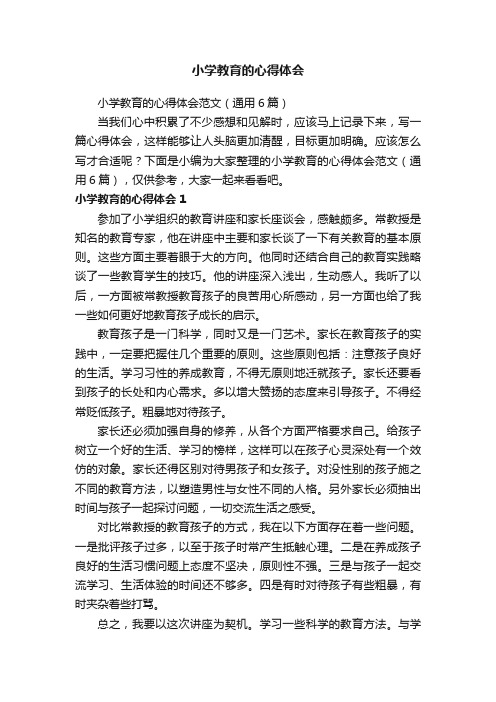 小学教育的心得体会

小学教育的心得体会范文（通用6篇）

当我们心中积累了不少感想和见解时，应该马上记录下来，写一篇心得体会，这样能够让人头脑更加清醒，目标更加明确。应该怎么写才合适呢？下面是小编为大家整理的小学教育的心得体会范文（通用6篇），仅供参考，大家一起来看看吧。

小学教育的心得体会1

参加了小学组织的教育讲座和家长座谈会，感触颇多。常教授是知名的教育专家，他在讲座中主要和家长谈了一下有关教育的基本原则。这些方面主要着眼于大的方向。他同时还结合自己的教育实践略谈了一些教育学生的技巧。他的讲座深入浅出，生动感人。我听了以后，一方面被常教授教育孩子的良苦用心所感动，另一方面也给了我一些如何更好地教育孩子成长的启示。

教育孩子是一门科学，同时又是一门艺术。家长在教育孩子的实践中，一定要把握住几个重要的原则。这些原则包括：注意孩子良好的生活。学习习性的养成教育，不得无原则地迁就孩子。家长还要看到孩子的长处和内心需求。多以增大赞扬的态度来引导孩子。不得经常贬低孩子。粗暴地对待孩子。

家长还必须加强自身的修养，从各个方面严格要求自己。给孩子树立一个好的生活、学习的榜样，这样可以在孩子心灵深处有一个效仿的对象。家长还得区别对待男孩子和女孩子。对没性别的孩子施之不同的教育方法，以塑造男性与女性不同的人格。另外家长必须抽出时间与孩子一起探讨问题，一切交流生活之感受。

对比常教授的教育孩子的方式，我在以下方面存在着一些问题。一是批评孩子过多，以至于孩子时常产生抵触心理。二是在养成孩子良好的生活习惯问题上态度不坚决，原则性不强。三是与孩子一起交流学习、生活体验的时间还不够多。四是有时对待孩子有些粗暴，有时夹杂着些打骂。

总之，我要以这次讲座为契机。学习一些科学的教育方法。与学